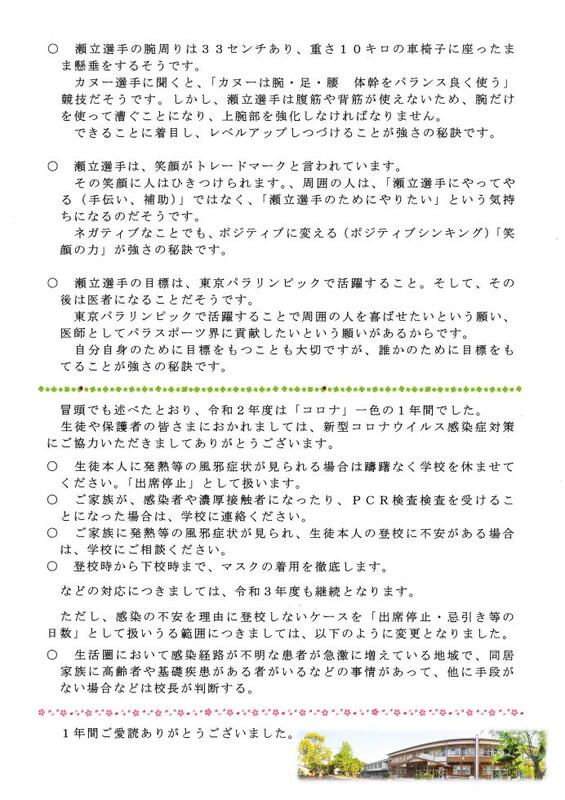 ○　瀬立選手の腕周りは３３センチあり、重さ１０キロの車椅子に座ったまま懸垂をするそうです。
　カヌー選手に聞くと、「カヌーは腕・足・腰　体幹をバランス良く使う」競技だそうです。しかし、瀬立選手は腹筋や背筋が使えないため、腕だけを使って漕ぐことになり、上腕部を強化しなければなりません。
　できることに着目し、レベルアップしつづけることが強さの秘訣です。

○　瀬立選手は、笑顔がトレードマークと言われています。
　その笑顔に人はひきつけられます。、周囲の人は、「瀬立選手にやってやる（手伝い、補助）」ではなく、「瀬立選手のためにやりたい」という気持ちになるのだそうです。
　ネガティブなことでも、ポジティブに変える（ポジティブシンキング）「笑顔の力」が強さの秘訣です。

○　瀬立選手の目標は、東京パラリンピックで活躍すること。そして、その後は医者になることだそうです。
　東京パラリンピックで活躍することで周囲の人を喜ばせたいという願い、医師としてパラスポーツ界に貢献したいという願いがあるからです。
　自分自身のために目標をもつことも大切ですが、誰かのために目標をもてることが強さの秘訣です。

冒頭でも述べたとおり、令和２年度は「コロナ」一色の１年間でした。
生徒や保護者の皆さまにおかれましては、新型コロナウイルス感染症対策にご協力いただきましてありがとうございます。
○　生徒本人に発熱等の風邪症状が見られる場合は躊躇なく学校を休ませてください。「出席停止」として扱います。
○　ご家族が、感染者や濃厚接触者になったり、ＰＣＲ検査検査を受けることになった場合は、学校に連絡ください。
○　ご家族に発熱等の風邪症状が見られ、生徒本人の登校に不安がある場合は、学校にご相談ください。
○　登校時から下校時まで、マスクの着用を徹底します。
などの対応につきましては、令和３年度も継続となります。
ただし、感染の不安を理由に登校しないケースを「出席停止・忌引き等の日数」として扱いうる範囲につきましては、以下のように変更となりました。
○　生活圏において感染経路が不明な患者が急激に増えている地域で、同居家族に高齢者や基礎疾患がある者がいるなどの事情があって、他に手段がない場合などは校長が判断する。

１年間ご愛読ありがとうございました。